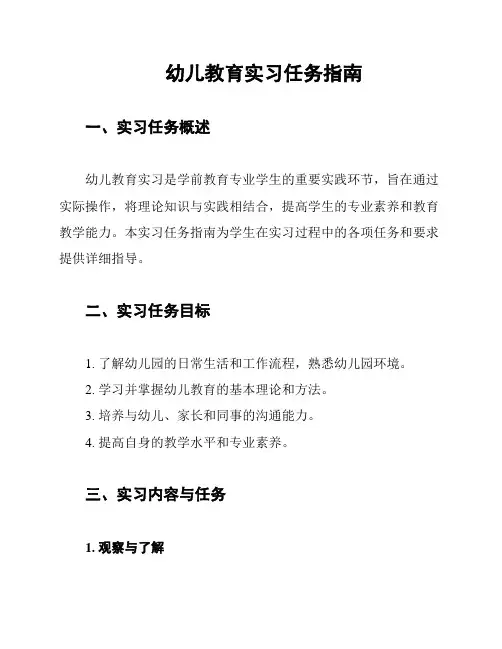 幼儿教育实习任务指南

一、实习任务概述

幼儿教育实习是学前教育专业学生的重要实践环节，旨在通过实际操作，将理论知识与实践相结合，提高学生的专业素养和教育教学能力。本实习任务指南为学生在实习过程中的各项任务和要求提供详细指导。

二、实习任务目标

1. 了解幼儿园的日常生活和工作流程，熟悉幼儿园环境。
2. 学习并掌握幼儿教育的基本理论和方法。
3. 培养与幼儿、家长和同事的沟通能力。
4. 提高自身的教学水平和专业素养。

三、实习内容与任务

1. 观察与了解